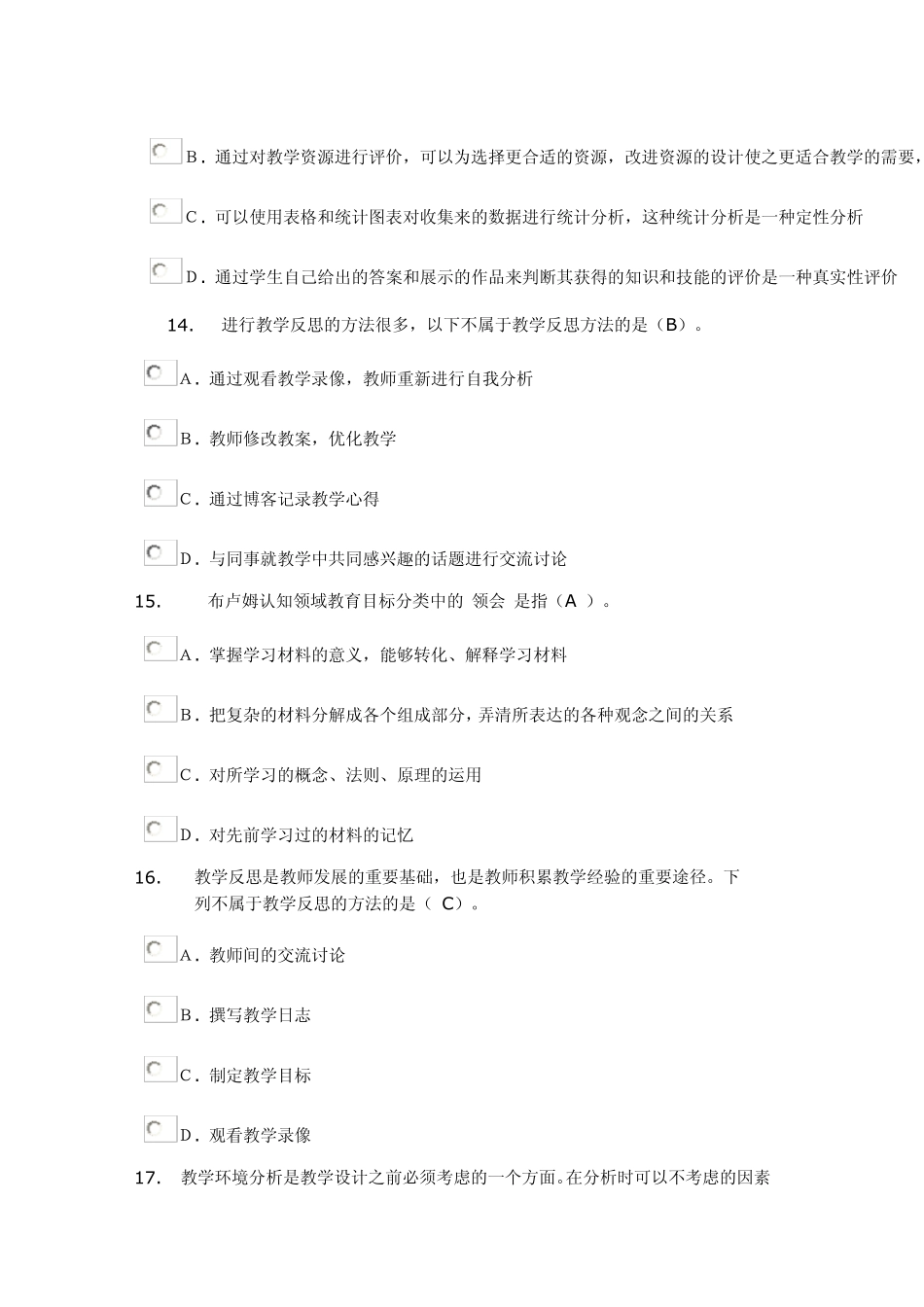 B．通过对教学资源进行评价，可以为选择更合适的资源，改进资源的设计使之更适合教学的需要，

C．可以使用表格和统计图表对收集来的数据进行统计分析，这种统计分析是一种定性分析

D．通过学生自己给出的答案和展示的作品来判断其获得的知识和技能的评价是一种真实性评价

14. 进行教学反思的方法很多，以下不属于教学反思方法的是（B）。

A．通过观看教学录像，教师重新进行自我分析

B．教师修改教案，优化教学

C．通过博客记录教学心得

D．与同事就教学中共同感兴趣的话题进行交流讨论

15. 布卢姆认知领域教育目标分类中的 领会 是指（A ）。

A．掌握学习材料的意义，能够转化、解释学习材料

B．把复杂的材料分解成各个组成部分，弄清所表达的各种观念之间的关系

C．对所学习的概念、法则、原理的运用

D．对先前学习过的材料的记忆

16. 教学反思是教师发展的重要基础，也是教师积累教学经验的重要途径。下列不属于教学反思的方法的是（ C）。

A．教师间的交流讨论

B．撰写教学日志

C．制定教学目标

D．观看教学录像

17. 教学环境分析是教学设计之前必须考虑的一个方面。在分析时可以不考虑的因素